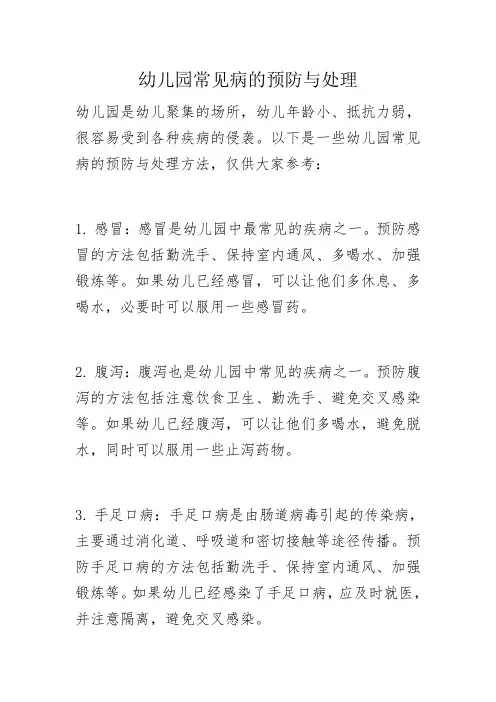 幼儿园常见病的预防与处理

幼儿园是幼儿聚集的场所，幼儿年龄小、抵抗力弱，很容易受到各种疾病的侵袭。以下是一些幼儿园常见病的预防与处理方法，仅供大家参考：

1. 感冒：感冒是幼儿园中最常见的疾病之一。预防感冒的方法包括勤洗手、保持室内通风、多喝水、加强锻炼等。如果幼儿已经感冒，可以让他们多休息、多喝水，必要时可以服用一些感冒药。

2. 腹泻：腹泻也是幼儿园中常见的疾病之一。预防腹泻的方法包括注意饮食卫生、勤洗手、避免交叉感染等。如果幼儿已经腹泻，可以让他们多喝水，避免脱水，同时可以服用一些止泻药物。

3. 手足口病：手足口病是由肠道病毒引起的传染病，主要通过消化道、呼吸道和密切接触等途径传播。预防手足口病的方法包括勤洗手、保持室内通风、加强锻炼等。如果幼儿已经感染了手足口病，应及时就医，并注意隔离，避免交叉感染。